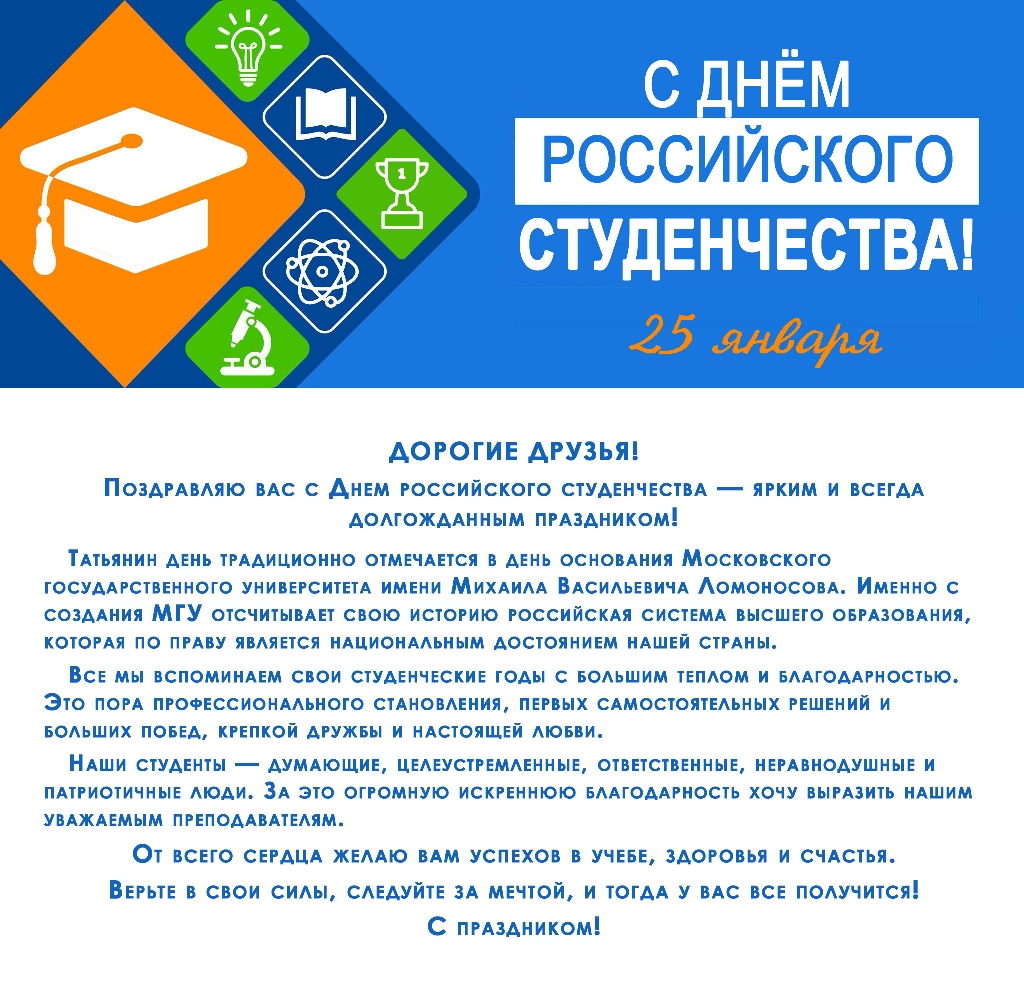 С ДНЁМ
РОССИЙСКОГО
СТУДЕНЧЕСТВА!

25 января

ДОРОГИЕ ДРУЗЬЯ!

Поздравляю вас с Днем российского студенчества — ярким и всегда долгожданным праздником!

Татьянин день традиционно отмечается в день основания Московского государственного университета имени Михаила Васильевича Ломоносова. Именно с создания МГУ отсчитывает свою историю российская система высшего образования, которая по праву является национальным достоянием нашей страны.

Все мы вспоминаем свои студенческие годы с большим теплом и благодарностью. Это пора профессионального становления, первых самостоятельных решений и больших побед, крепкой дружбы и настоящей любви.

Наши студенты — думающие, целеустремленные, ответственные, неравнодушные и патриотичные люди. За это огромную искреннюю благодарность хочу выразить нашим уважаемым преподавателям.

От всего сердца желаю вам успехов в учебе, здоровья и счастья.

Верьте в свои силы, следуйте за мечтой, и тогда у вас все получится!

С праздником!